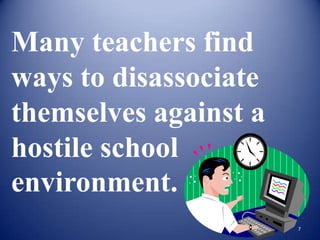 Many teachers find ways to disassociate themselves against a hostile school environment.

7